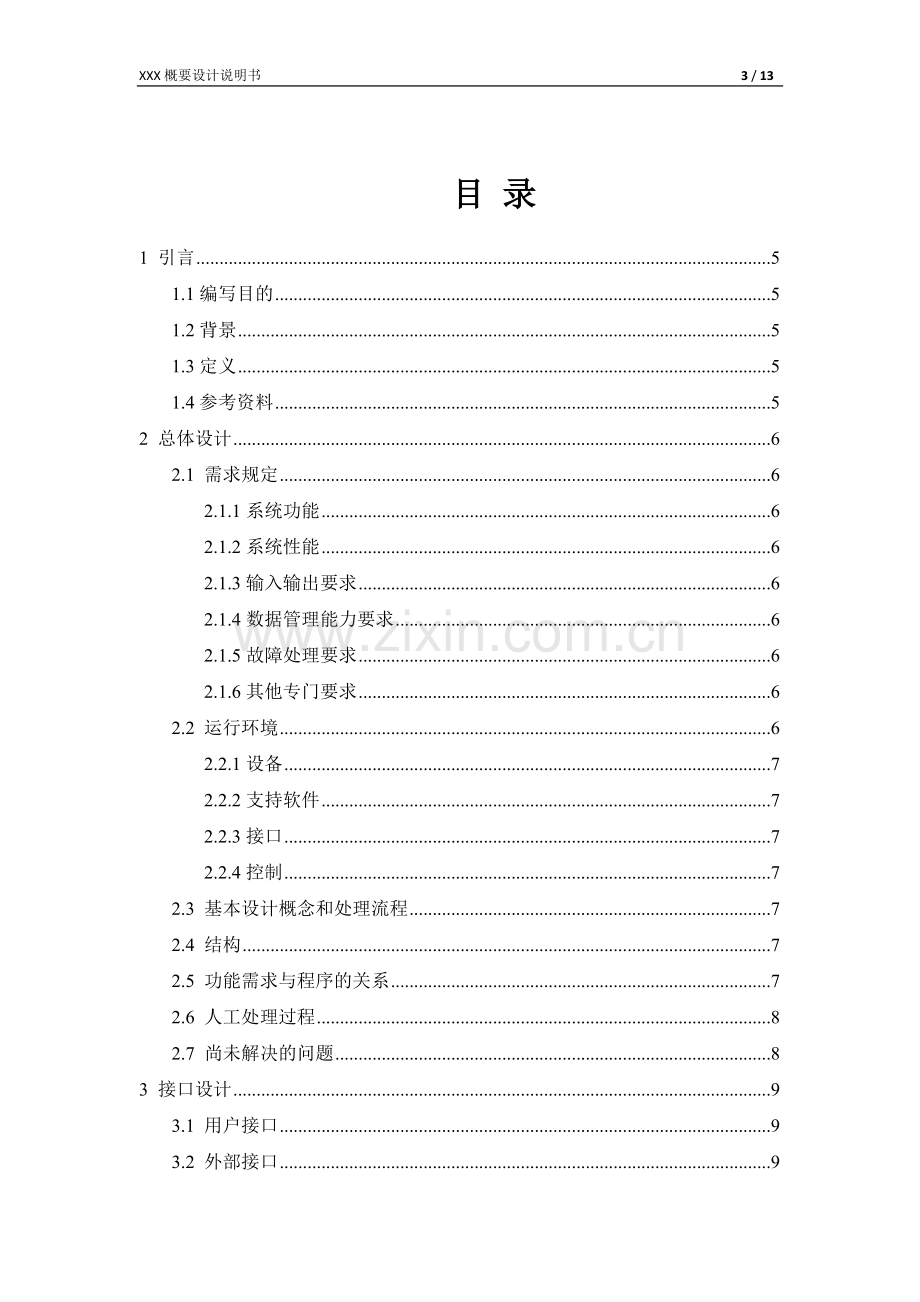 XXX概要设计说明书 3 / 13

目 录

1 引言 5

1.1编写目的 5

1.2背景 5

1.3定义 5

1.4参考资料 5

2 总体设计 6

2.1 需求规定 6

2.1.1系统功能 6

2.1.2系统性能 6

2.1.3输入输出要求 6

2.1.4数据管理能力要求 6

2.1.5故障处理要求 6

2.1.6其他专门要求 6

2.2 运行环境 6

2.2.1设备 7

2.2.2支持软件 7

2.2.3接口 7

2.2.4控制 7

2.3 基本设计概念和处理流程 7

2.4 结构 7

2.5 功能需求与程序的关系 7

2.6 人工处理过程 8

2.7 尚未解决的问题 8

3 接口设计 9

3.1 用户接口 9

3.2 外部接口 9

www.zixin.com.cn